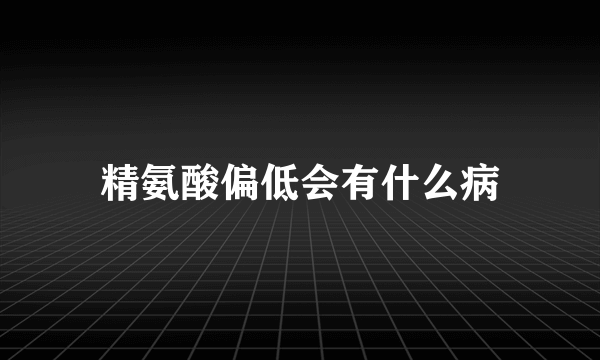 精氨酸偏低会有什么病